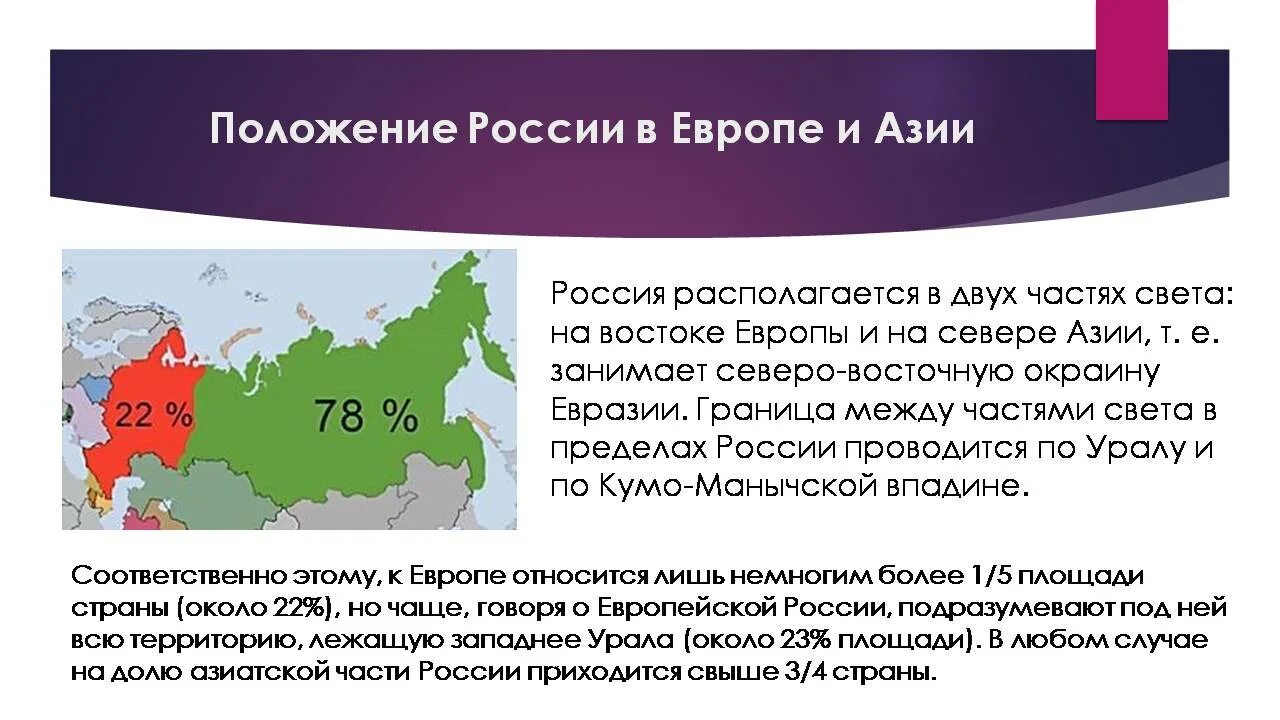 Положение России в Европе и Азии

22 %

78 %

Россия располагается в двух частях света: на востоке Европы и на севере Азии, т. е. занимает северо-восточную окраину Евразии. Граница между частями света в пределах России проводится по Уралу и по Кумо-Манычской впадине.

Соответственно этому, к Европе относится лишь немногим более 1/5 площади страны (около 22%), но чаще, говоря о Европейской России, подразумевают под ней всю территорию, лежащую западнее Урала (около 23% площади). В любом случае на долю азиатской части России приходится свыше 3/4 страны.